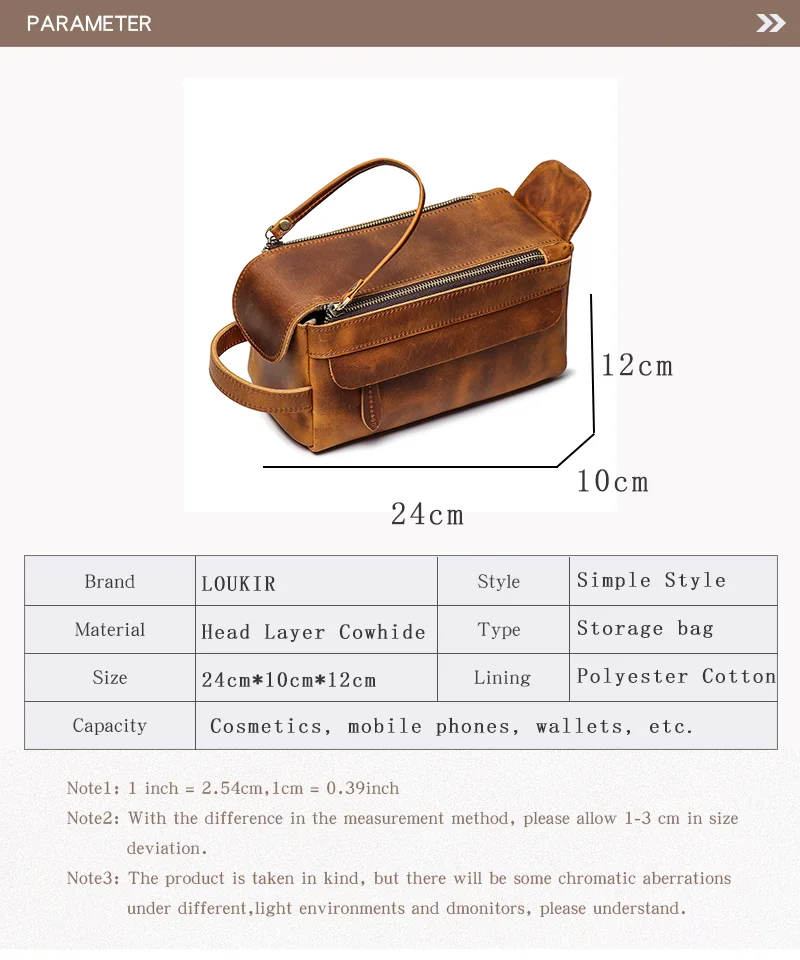 PARAMETER

12cm

10cm

24cm

| Brand | LOUKIR | Style | Simple Style |
|---|---|---|---|
| Material | Head Layer Cowhide | Type | Storage bag |
| Size | 24cm*10cm*12cm | Lining | Polyester Cotton |
| Capacity | Cosmetics, mobile phones, wallets, etc. | | |

Note1: 1 inch = 2.54cm,1cm = 0.39inch

Note2: With the difference in the measurement method, please allow 1-3 cm in size deviation.

Note3: The product is taken in kind, but there will be some chromatic aberrations under different,light environments and dmonitors, please understand.